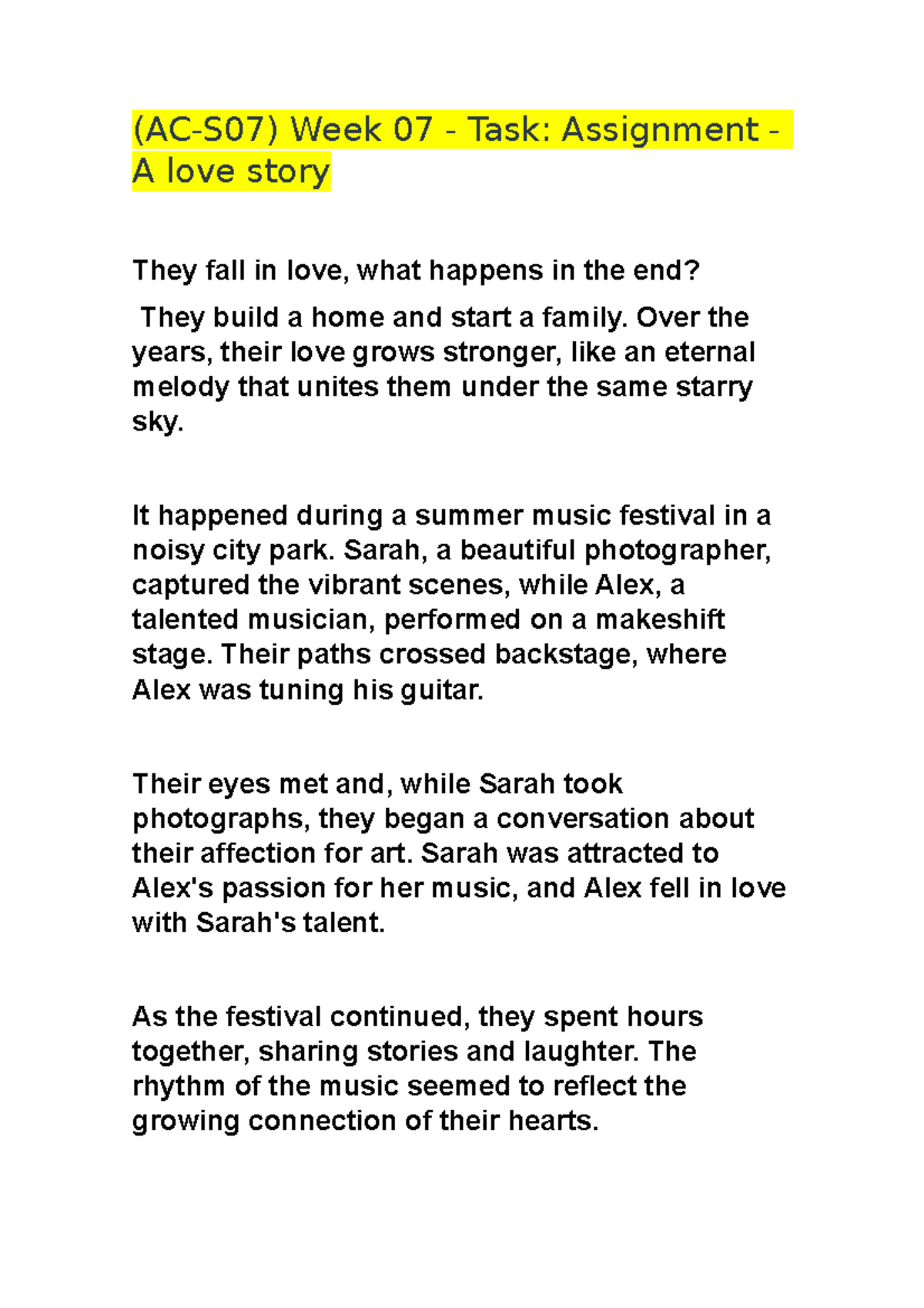 (AC-S07) Week 07 - Task: Assignment - A love story

They fall in love, what happens in the end?

They build a home and start a family. Over the years, their love grows stronger, like an eternal melody that unites them under the same starry sky.

It happened during a summer music festival in a noisy city park. Sarah, a beautiful photographer, captured the vibrant scenes, while Alex, a talented musician, performed on a makeshift stage. Their paths crossed backstage, where Alex was tuning his guitar.

Their eyes met and, while Sarah took photographs, they began a conversation about their affection for art. Sarah was attracted to Alex's passion for her music, and Alex fell in love with Sarah's talent.

As the festival continued, they spent hours together, sharing stories and laughter. The rhythm of the music seemed to reflect the growing connection of their hearts.